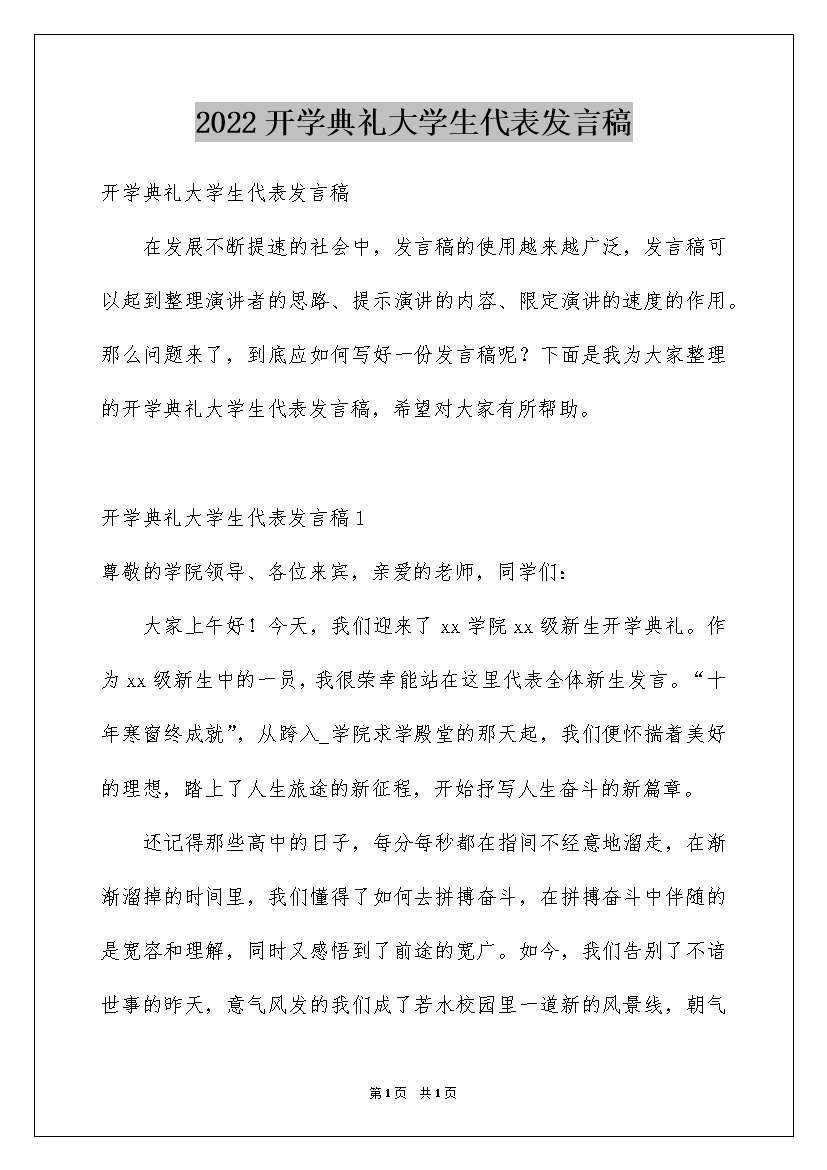 2022开学典礼大学生代表发言稿

开学典礼大学生代表发言稿

在发展不断提速的社会中，发言稿的使用越来越广泛，发言稿可以起到整理演讲者的思路、提示演讲的内容、限定演讲的速度的作用。那么问题来了，到底应如何写好一份发言稿呢？下面是我为大家整理的开学典礼大学生代表发言稿，希望对大家有所帮助。

开学典礼大学生代表发言稿1

尊敬的学院领导、各位来宾，亲爱的老师，同学们：

大家上午好！今天，我们迎来了xx学院xx级新生开学典礼。作为xx级新生中的一员，我很荣幸能站在这里代表全体新生发言。“十年寒窗终成就”，从跨入_学院求学殿堂的那天起，我们便怀揣着美好的理想，踏上了人生旅途的新征程，开始抒写人生奋斗的新篇章。

还记得那些高中的日子，每分每秒都在指间不经意地溜走，在渐渐溜掉的时间里，我们懂得了如何去拼搏奋斗，在拼搏奋斗中伴随的是宽容和理解，同时又感悟到了前途的宽广。如今，我们告别了不谙世事的昨天，意气风发的我们成了若水校园里一道新的风景线，朝气

第1页 共1页